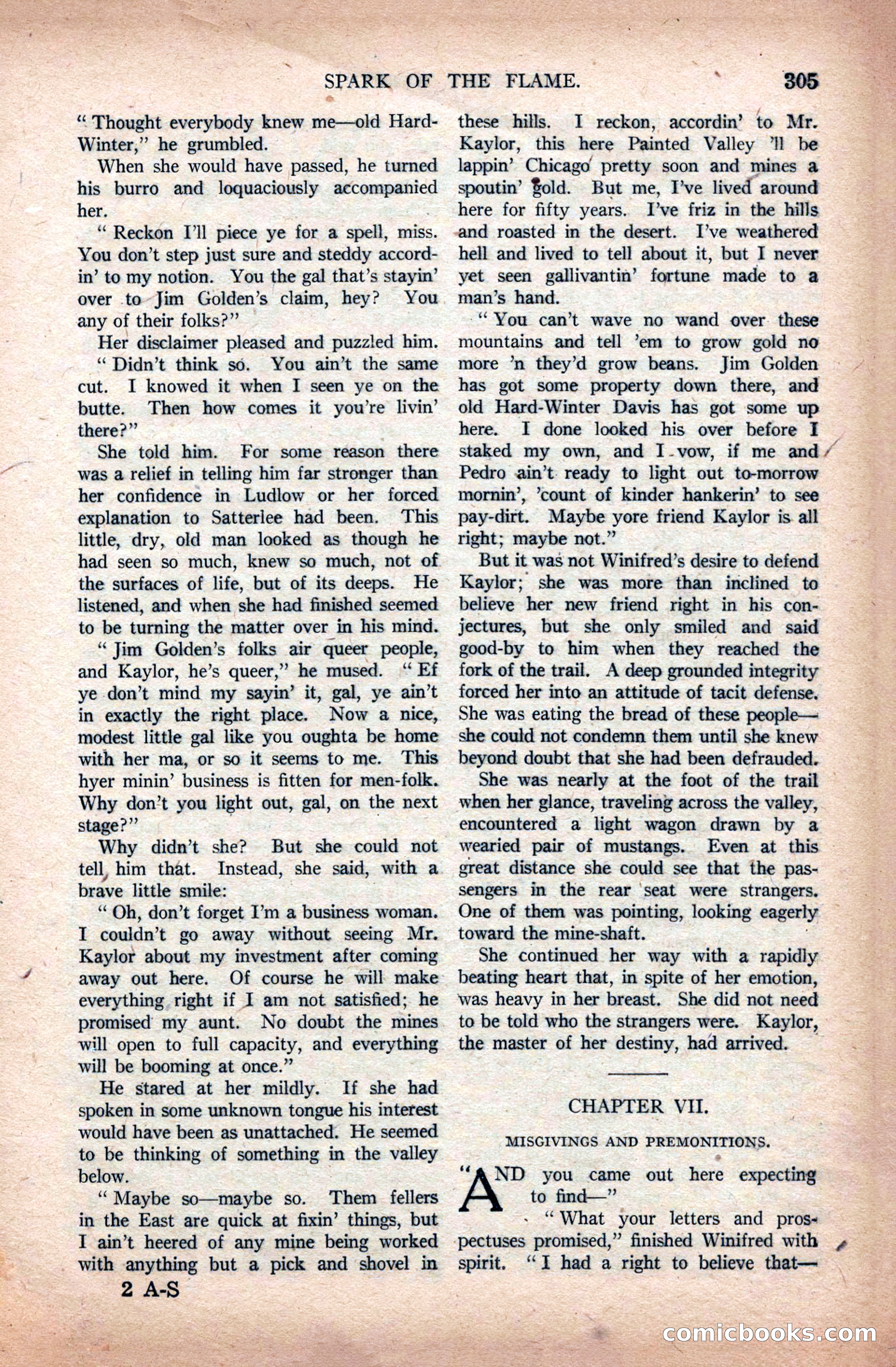 SPARK OF THE FLAME. 305

"Thought everybody knew me—old Hard-Winter," he grumbled.

When she would have passed, he turned his burro and loquaciously accompanied her.

"Reckon I'll piece ye for a spell, miss. You don't step just sure and steddy accordin' to my notion. You the gal that's stayin' over to Jim Golden's claim, hey? You any of their folks?"

Her disclaimer pleased and puzzled him.

"Didn't think so. You ain't the same cut. I knowed it when I seen ye on the butte. Then how comes it you're livin' there?"

She told him. For some reason there was a relief in telling him far stronger than her confidence in Ludlow or her forced explanation to Satterlee had been. This little, dry, old man looked as though he had seen so much, knew so much, not of the surfaces of life, but of its deeps. He listened, and when she had finished seemed to be turning the matter over in his mind.

"Jim Golden's folks air queer people, and Kaylor, he's queer," he mused. "Ef ye don't mind my sayin' it, gal, ye ain't in exactly the right place. Now a nice, modest little gal like you oughta be home with her ma, or so it seems to me. This hyer minin' business is fitten for men-folk. Why don't you light out, gal, on the next stage?"

Why didn't she? But she could not tell him that. Instead, she said, with a brave little smile:

"Oh, don't forget I'm a business woman. I couldn't go away without seeing Mr. Kaylor about my investment after coming away out here. Of course he will make everything right if I am not satisfied; he promised my aunt. No doubt the mines will open to full capacity, and everything will be booming at once."

He stared at her mildly. If she had spoken in some unknown tongue his interest would have been as unattached. He seemed to be thinking of something in the valley below.

"Maybe so—maybe so. Them fellers in the East are quick at fixin' things, but I ain't heered of any mine being worked with anything but a pick and shovel in these hills. I reckon, accordin' to Mr. Kaylor, this here Painted Valley 'll be lappin' Chicago pretty soon and mines a spoutin' gold. But me, I've lived around here for fifty years. I've friz in the hills and roasted in the desert. I've weathered hell and lived to tell about it, but I never yet seen gallivantin' fortune made to a man's hand.

"You can't wave no wand over these mountains and tell 'em to grow gold no more 'n they'd grow beans. Jim Golden has got some property down there, and old Hard-Winter Davis has got some up here. I done looked his over before I staked my own, and I vow, if me and Pedro ain't ready to light out to-morrow mornin', 'count of kinder hankerin' to see pay-dirt. Maybe yore friend Kaylor is all right; maybe not."

But it was not Winifred's desire to defend Kaylor; she was more than inclined to believe her new friend right in his conjectures, but she only smiled and said good-by to him when they reached the fork of the trail. A deep grounded integrity forced her into an attitude of tacit defense. She was eating the bread of these people—she could not condemn them until she knew beyond doubt that she had been defrauded.

She was nearly at the foot of the trail when her glance, traveling across the valley, encountered a light wagon drawn by a wearied pair of mustangs. Even at this great distance she could see that the passengers in the rear seat were strangers. One of them was pointing, looking eagerly toward the mine-shaft.

She continued her way with a rapidly beating heart that, in spite of her emotion, was heavy in her breast. She did not need to be told who the strangers were. Kaylor, the master of her destiny, had arrived.

CHAPTER VII.

MISGIVINGS AND PREMONITIONS.

"AND you came out here expecting to find—"

"What your letters and prospectuses promised," finished Winifred with spirit. "I had a right to believe that—

2 A-S

comicbooks.com